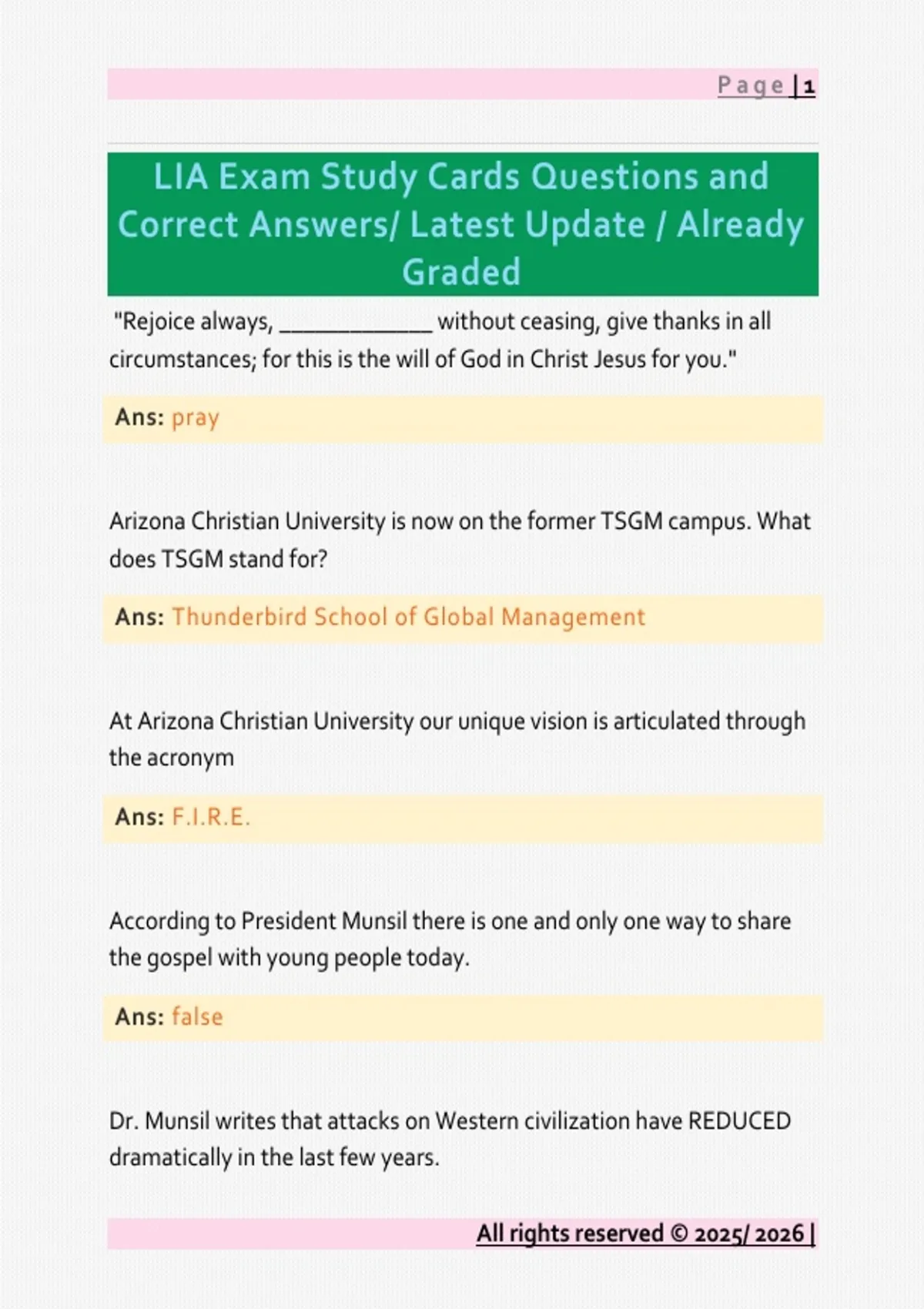 Page | 1

LIA Exam Study Cards Questions and Correct Answers/ Latest Update / Already Graded

"Rejoice always, ____________ without ceasing, give thanks in all circumstances; for this is the will of God in Christ Jesus for you."

Ans: pray

Arizona Christian University is now on the former TSGM campus. What does TSGM stand for?

Ans: Thunderbird School of Global Management

At Arizona Christian University our unique vision is articulated through the acronym

Ans: F.I.R.E.

According to President Munsil there is one and only one way to share the gospel with young people today.

Ans: false

Dr. Munsil writes that attacks on Western civilization have REDUCED dramatically in the last few years.

All rights reserved © 2025/ 2026 |